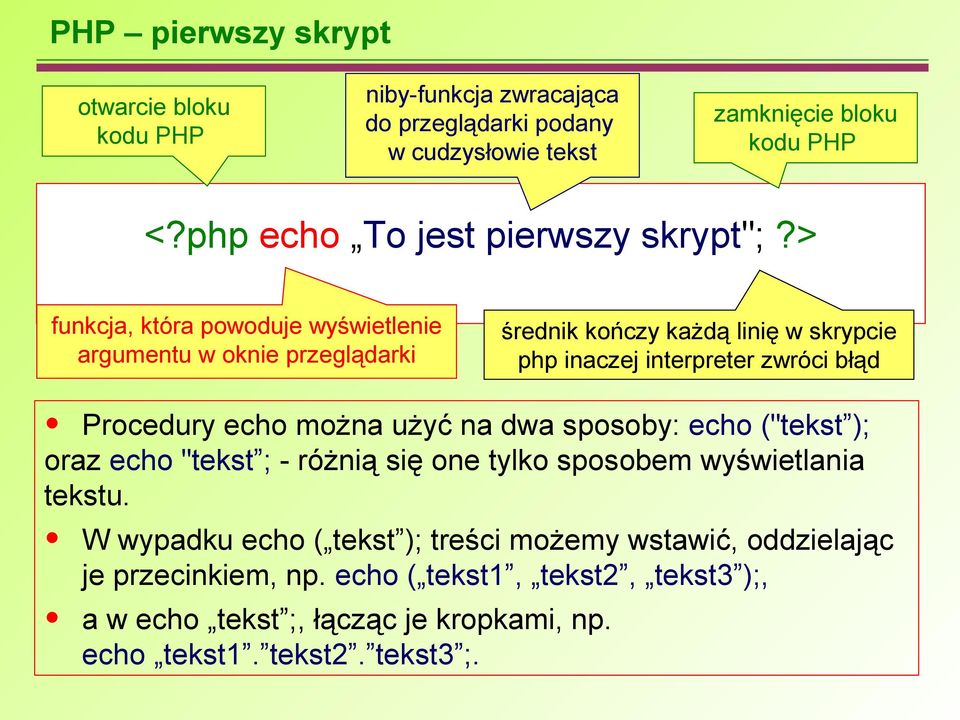 PHP – pierwszy skrypt

otwarcie bloku kodu PHP

niby-funkcja zwracająca do przeglądarki podany w cudzysłowie tekst

zamknięcie bloku kodu PHP

<?php echo „To jest pierwszy skrypt"; ?>

funkcja, która powoduje wyświetlenie argumentu w oknie przeglądarki

średnik kończy każdą linię w skrypcie php inaczej interpreter zwróci błąd

• Procedury echo można użyć na dwa sposoby: echo ("tekst”); oraz echo "tekst”; - różnią się one tylko sposobem wyświetlania tekstu.

• W wypadku echo („tekst”); treści możemy wstawić, oddzielając je przecinkiem, np. echo („tekst1”, „tekst2”, „tekst3”);,

• a w echo „tekst”;, łącząc je kropkami, np. echo „tekst1”.”tekst2”.”tekst3”;.